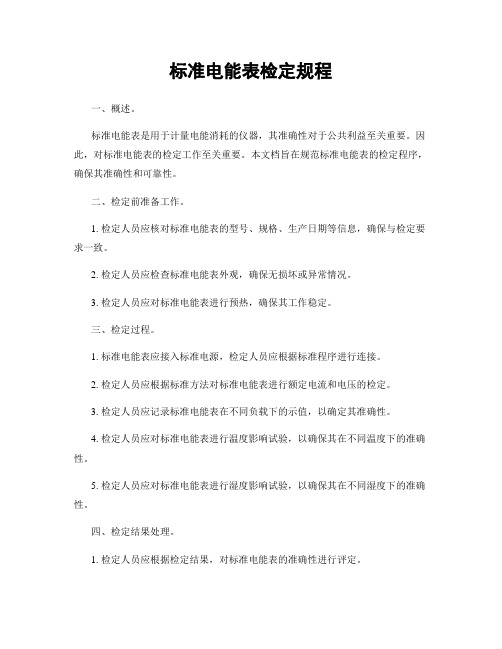 标准电能表检定规程

一、概述。

标准电能表是用于计量电能消耗的仪器，其准确性对于公共利益至关重要。因此，对标准电能表的检定工作至关重要。本文档旨在规范标准电能表的检定程序，确保其准确性和可靠性。

二、检定前准备工作。

1. 检定人员应核对标准电能表的型号、规格、生产日期等信息，确保与检定要求一致。

2. 检定人员应检查标准电能表外观，确保无损坏或异常情况。

3. 检定人员应对标准电能表进行预热，确保其工作稳定。

三、检定过程。

1. 标准电能表应接入标准电源，检定人员应根据标准程序进行连接。

2. 检定人员应根据标准方法对标准电能表进行额定电流和电压的检定。

3. 检定人员应记录标准电能表在不同负载下的示值，以确定其准确性。

4. 检定人员应对标准电能表进行温度影响试验，以确保其在不同温度下的准确性。

5. 检定人员应对标准电能表进行湿度影响试验，以确保其在不同湿度下的准确性。

四、检定结果处理。

1. 检定人员应根据检定结果，对标准电能表的准确性进行评定。